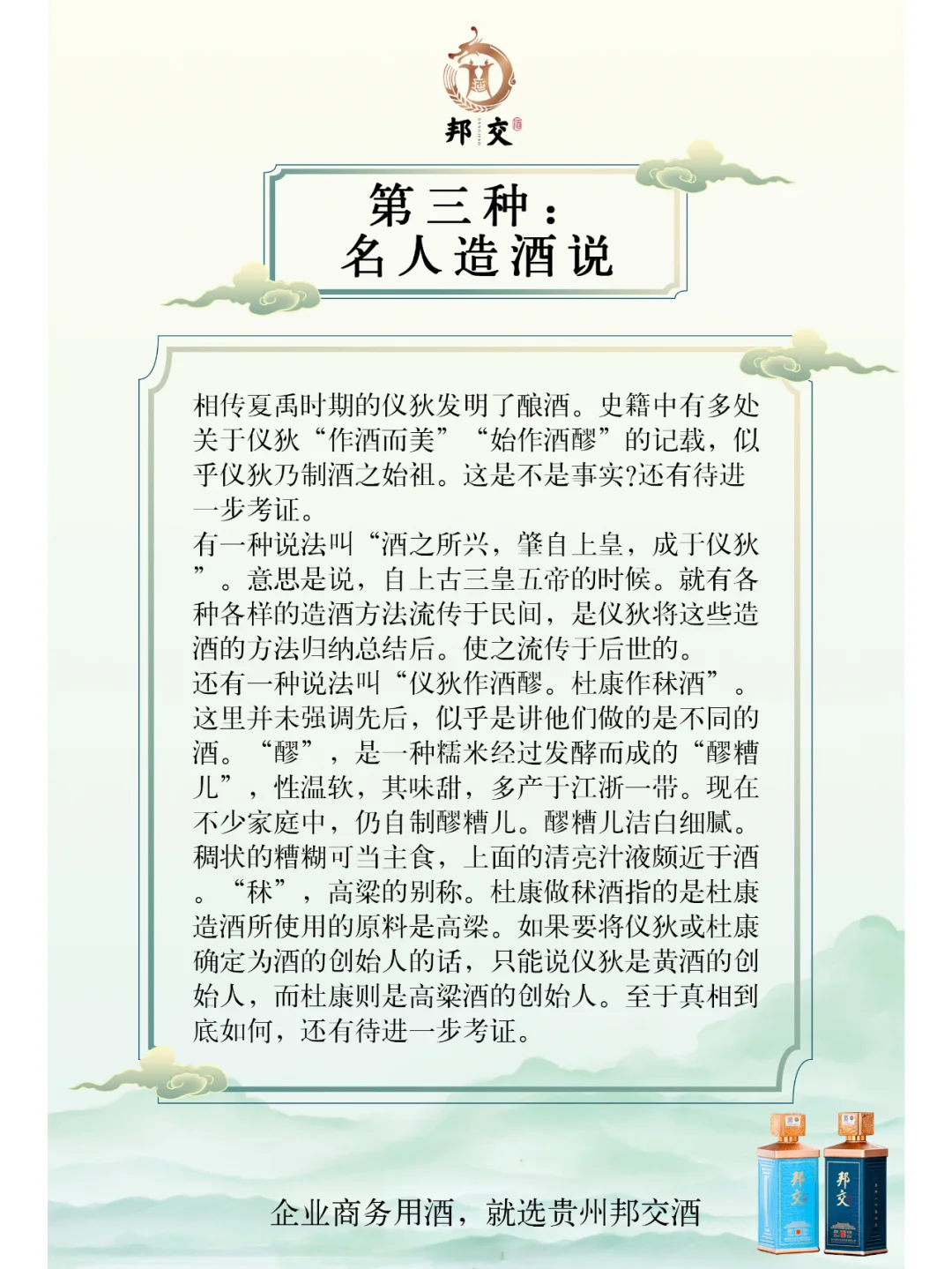 邦交

第三种：
名人造酒说

相传夏禹时期的仪狄发明了酿酒。史籍中有多处关于仪狄“作酒而美”“始作酒醪”的记载，似乎仪狄乃制酒之始祖。这是不是事实?还有待进一步考证。
有一种说法叫“酒之所兴，肇自上皇，成于仪狄”。意思是说，自上古三皇五帝的时候。就有各种各样的造酒方法流传于民间，是仪狄将这些造酒的方法归纳总结后。使之流传于后世的。
还有一种说法叫“仪狄作酒醪。杜康作秫酒”。这里并未强调先后，似乎是讲他们做的是不同的酒。“醪”，是一种糯米经过发酵而成的“醪糟儿”，性温软，其味甜，多产于江浙一带。现在不少家庭中，仍自制醪糟儿。醪糟儿洁白细腻。稠状的糟糊可当主食，上面的清亮汁液颇近于酒。“秫”，高粱的别称。杜康做秫酒指的是杜康造酒所使用的原料是高粱。如果要将仪狄或杜康确定为酒的创始人的话，只能说仪狄是黄酒的创始人，而杜康则是高粱酒的创始人。至于真相到底如何，还有待进一步考证。

企业商务用酒，就选贵州邦交酒

邦交
邦交